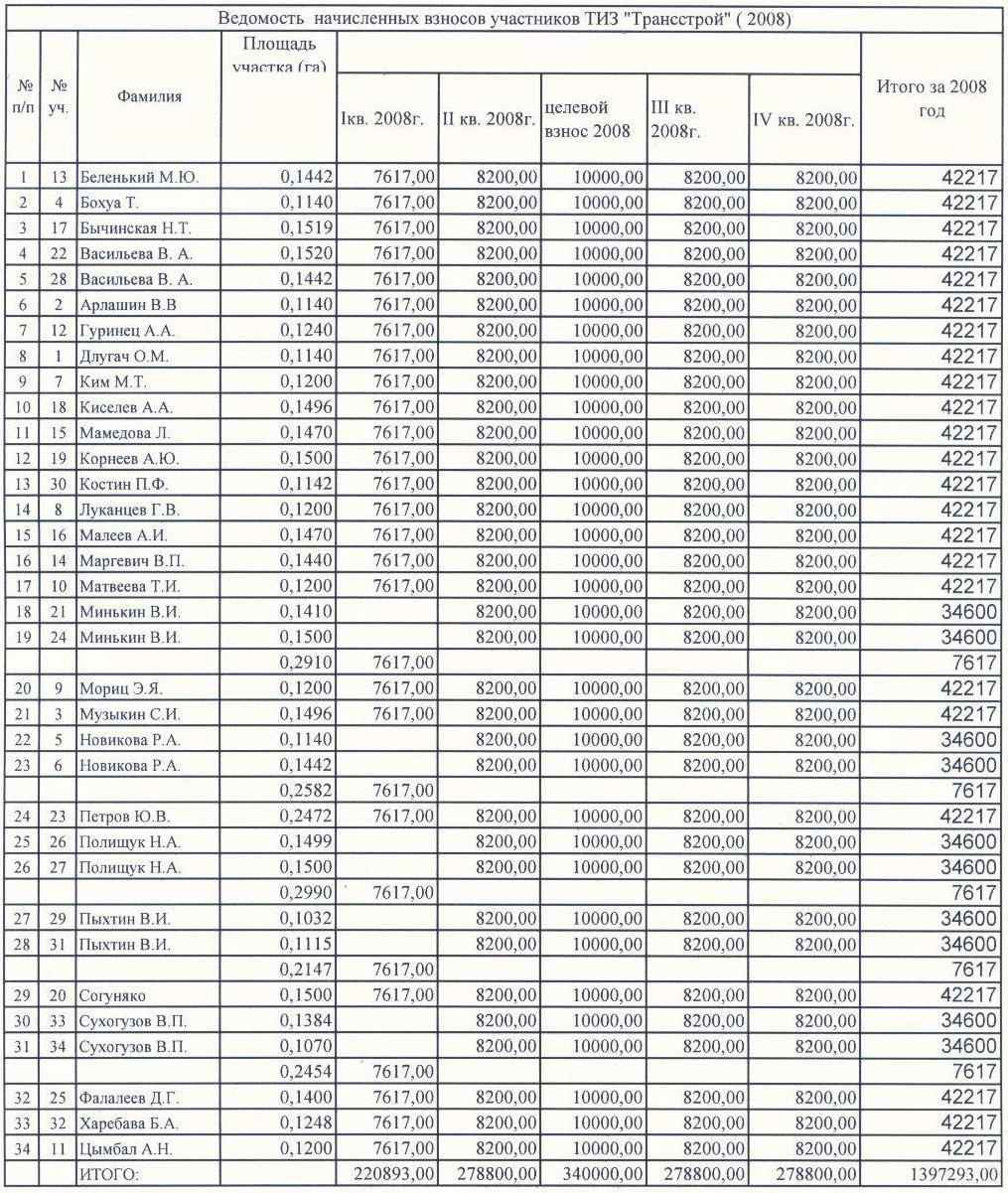 Ведомость начисленных взносов участников ТИЗ "Трансстрой" ( 2008)

| № п/п | № уч. | Фамилия | Площадь участка (га) | Iкв. 2008г. | II кв. 2008г. | целевой взнос 2008 | III кв. 2008г. | IV кв. 2008г. | Итого за 2008 год |
|---|---|---|---|---|---|---|---|---|---|
| 1 | 13 | Беленький М.Ю. | 0,1442 | 7617,00 | 8200,00 | 10000,00 | 8200,00 | 8200,00 | 42217 |
| 2 | 4 | Бохуа Т. | 0,1140 | 7617,00 | 8200,00 | 10000,00 | 8200,00 | 8200,00 | 42217 |
| 3 | 17 | Бычинская Н.Т. | 0,1519 | 7617,00 | 8200,00 | 10000,00 | 8200,00 | 8200,00 | 42217 |
| 4 | 22 | Васильева В. А. | 0,1520 | 7617,00 | 8200,00 | 10000,00 | 8200,00 | 8200,00 | 42217 |
| 5 | 28 | Васильева В. А. | 0,1442 | 7617,00 | 8200,00 | 10000,00 | 8200,00 | 8200,00 | 42217 |
| 6 | 2 | Арлашин В.В | 0,1140 | 7617,00 | 8200,00 | 10000,00 | 8200,00 | 8200,00 | 42217 |
| 7 | 12 | Гуринец А.А. | 0,1240 | 7617,00 | 8200,00 | 10000,00 | 8200,00 | 8200,00 | 42217 |
| 8 | 1 | Длугач О.М. | 0,1140 | 7617,00 | 8200,00 | 10000,00 | 8200,00 | 8200,00 | 42217 |
| 9 | 7 | Ким М.Т. | 0,1200 | 7617,00 | 8200,00 | 10000,00 | 8200,00 | 8200,00 | 42217 |
| 10 | 18 | Киселев А.А. | 0,1496 | 7617,00 | 8200,00 | 10000,00 | 8200,00 | 8200,00 | 42217 |
| 11 | 15 | Мамедова Л. | 0,1470 | 7617,00 | 8200,00 | 10000,00 | 8200,00 | 8200,00 | 42217 |
| 12 | 19 | Корнеев А.Ю. | 0,1500 | 7617,00 | 8200,00 | 10000,00 | 8200,00 | 8200,00 | 42217 |
| 13 | 30 | Костин П.Ф. | 0,1142 | 7617,00 | 8200,00 | 10000,00 | 8200,00 | 8200,00 | 42217 |
| 14 | 8 | Луканцев Г.В. | 0,1200 | 7617,00 | 8200,00 | 10000,00 | 8200,00 | 8200,00 | 42217 |
| 15 | 16 | Малеев А.И. | 0,1470 | 7617,00 | 8200,00 | 10000,00 | 8200,00 | 8200,00 | 42217 |
| 16 | 14 | Маргевич В.П. | 0,1440 | 7617,00 | 8200,00 | 10000,00 | 8200,00 | 8200,00 | 42217 |
| 17 | 10 | Матвеева Т.И. | 0,1200 | 7617,00 | 8200,00 | 10000,00 | 8200,00 | 8200,00 | 42217 |
| 18 | 21 | Минькин В.И. | 0,1410 | | 8200,00 | 10000,00 | 8200,00 | 8200,00 | 34600 |
| 19 | 24 | Минькин В.И. | 0,1500 | | 8200,00 | 10000,00 | 8200,00 | 8200,00 | 34600 |
| | | | 0,2910 | 7617,00 | | | | | 7617 |
| 20 | 9 | Мориц Э.Я. | 0,1200 | 7617,00 | 8200,00 | 10000,00 | 8200,00 | 8200,00 | 42217 |
| 21 | 3 | Музыкин С.И. | 0,1496 | 7617,00 | 8200,00 | 10000,00 | 8200,00 | 8200,00 | 42217 |
| 22 | 5 | Новикова Р.А. | 0,1140 | | 8200,00 | 10000,00 | 8200,00 | 8200,00 | 34600 |
| 23 | 6 | Новикова Р.А. | 0,1442 | | 8200,00 | 10000,00 | 8200,00 | 8200,00 | 34600 |
| | | | 0,2582 | 7617,00 | | | | | 7617 |
| 24 | 23 | Петров Ю.В. | 0,2472 | 7617,00 | 8200,00 | 10000,00 | 8200,00 | 8200,00 | 42217 |
| 25 | 26 | Полищук Н.А. | 0,1499 | | 8200,00 | 10000,00 | 8200,00 | 8200,00 | 34600 |
| 26 | 27 | Полищук Н.А. | 0,1500 | | 8200,00 | 10000,00 | 8200,00 | 8200,00 | 34600 |
| | | | 0,2990 | 7617,00 | | | | | 7617 |
| 27 | 29 | Пыхтин В.И. | 0,1032 | | 8200,00 | 10000,00 | 8200,00 | 8200,00 | 34600 |
| 28 | 31 | Пыхтин В.И. | 0,1115 | | 8200,00 | 10000,00 | 8200,00 | 8200,00 | 34600 |
| | | | 0,2147 | 7617,00 | | | | | 7617 |
| 29 | 20 | Согуняко | 0,1500 | 7617,00 | 8200,00 | 10000,00 | 8200,00 | 8200,00 | 42217 |
| 30 | 33 | Сухогузов В.П. | 0,1384 | | 8200,00 | 10000,00 | 8200,00 | 8200,00 | 34600 |
| 31 | 34 | Сухогузов В.П. | 0,1070 | | 8200,00 | 10000,00 | 8200,00 | 8200,00 | 34600 |
| | | | 0,2454 | 7617,00 | | | | | 7617 |
| 32 | 25 | Фалалеев Д.Г. | 0,1400 | 7617,00 | 8200,00 | 10000,00 | 8200,00 | 8200,00 | 42217 |
| 33 | 32 | Харебава Б.А. | 0,1248 | 7617,00 | 8200,00 | 10000,00 | 8200,00 | 8200,00 | 42217 |
| 34 | 11 | Цымбал А.Н. | 0,1200 | 7617,00 | 8200,00 | 10000,00 | 8200,00 | 8200,00 | 42217 |
| | | ИТОГО: | | 220893,00 | 278800,00 | 340000,00 | 278800,00 | 278800,00 | 1397293,00 |